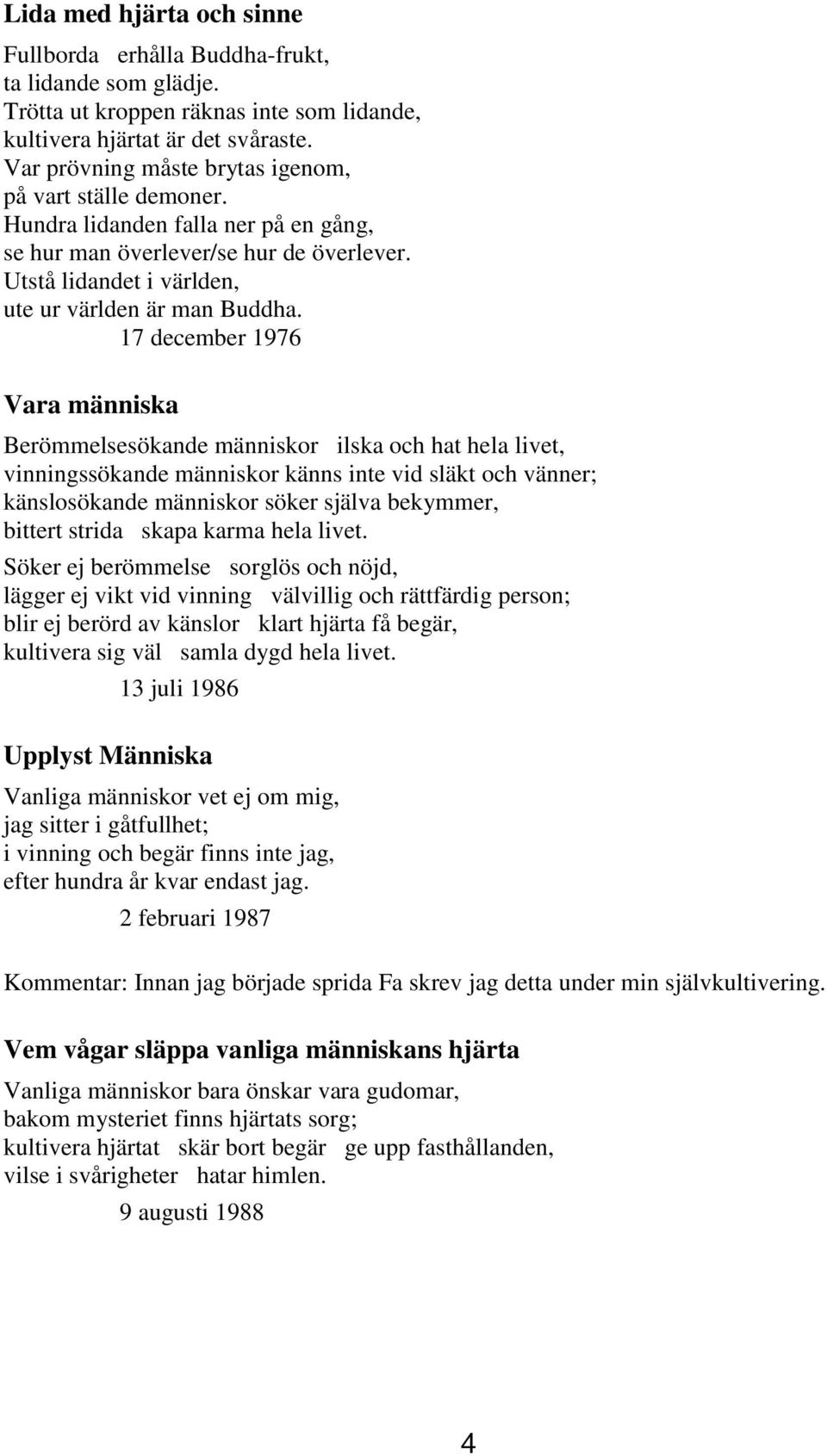 Lida med hjärta och sinne

Fullborda erhålla Buddha-frukt,
ta lidande som glädje.
Trötta ut kroppen räknas inte som lidande,
kultivera hjärtat är det svåraste.
Var prövning måste brytas igenom,
på vart ställe demoner.
Hundra lidanden falla ner på en gång,
se hur man överlever/se hur de överlever.
Utstå lidandet i världen,
ute ur världen är man Buddha.

17 december 1976

Vara människa

Berömmelsesökande människor ilska och hat hela livet,
vinningssökande människor känns inte vid släkt och vänner;
känslosökande människor söker själva bekymmer,
bittert strida skapa karma hela livet.

Söker ej berömmelse sorglös och nöjd,
lägger ej vikt vid vinning välvillig och rättfärdig person;
blir ej berörd av känslor klart hjärta få begär,
kultivera sig väl samla dygd hela livet.

13 juli 1986

Upplyst Människa

Vanliga människor vet ej om mig,
jag sitter i gåtfullhet;
i vinning och begär finns inte jag,
efter hundra år kvar endast jag.

2 februari 1987

Kommentar: Innan jag började sprida Fa skrev jag detta under min självkultivering.

Vem vågar släppa vanliga människans hjärta

Vanliga människor bara önskar vara gudomar,
bakom mysteriet finns hjärtats sorg;
kultivera hjärtat skär bort begär ge upp fasthållanden,
vilse i svårigheter hatar himlen.

9 augusti 1988

4